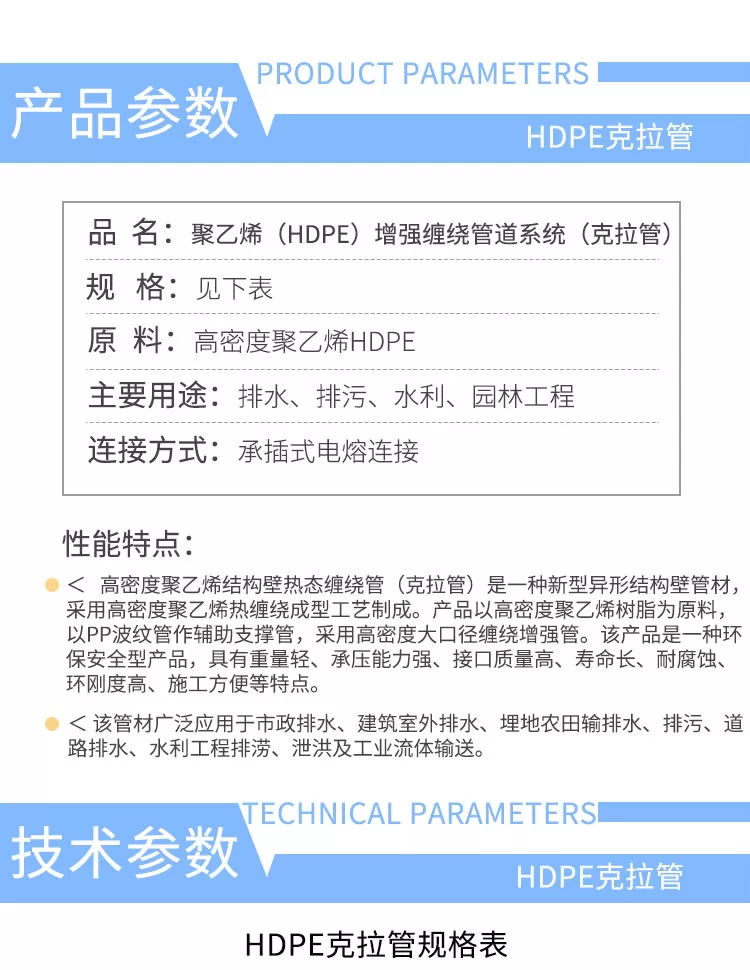 PRODUCT PARAMETERS

产品参数

HDPE克拉管

品 名：聚乙烯（HDPE）增强缠绕管道系统（克拉管）

规 格：见下表

原 料：高密度聚乙烯HDPE

主要用途：排水、排污、水利、园林工程

连接方式：承插式电熔连接

性能特点：

＜ 高密度聚乙烯结构壁热态缠绕管（克拉管）是一种新型异形结构壁管材，采用高密度聚乙烯热缠绕成型工艺制成。产品以高密度聚乙烯树脂为原料，以PP波纹管作辅助支撑管，采用高密度大口径缠绕增强管。该产品是一种环保安全型产品，具有重量轻、承压能力强、接口质量高、寿命长、耐腐蚀、环刚度高、施工方便等特点。

＜ 该管材广泛应用于市政排水、建筑室外排水、埋地农田输排水、排污、道路排水、水利工程排涝、泄洪及工业流体输送。

TECHNICAL PARAMETERS

技术参数

HDPE克拉管

HDPE克拉管规格表